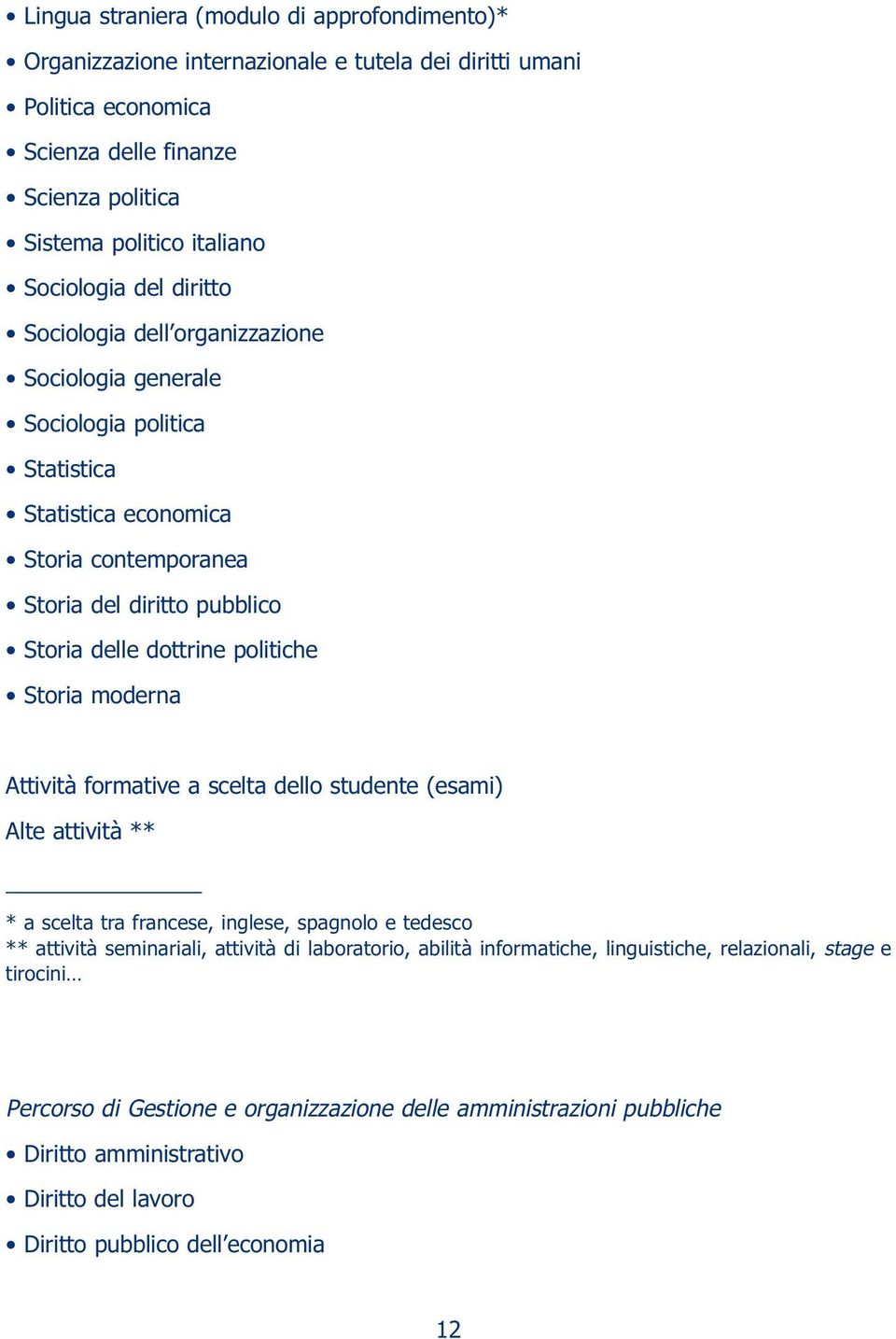 • Lingua straniera (modulo di approfondimento)*

• Organizzazione internazionale e tutela dei diritti umani

• Politica economica

• Scienza delle finanze

• Scienza politica

• Sistema politico italiano

• Sociologia del diritto

• Sociologia dell'organizzazione

• Sociologia generale

• Sociologia politica

• Statistica

• Statistica economica

• Storia contemporanea

• Storia del diritto pubblico

• Storia delle dottrine politiche

• Storia moderna

Attività formative a scelta dello studente (esami)

Alte attività **

* a scelta tra francese, inglese, spagnolo e tedesco
** attività seminariali, attività di laboratorio, abilità informatiche, linguistiche, relazionali, stage e tirocini…

Percorso di Gestione e organizzazione delle amministrazioni pubbliche

• Diritto amministrativo

• Diritto del lavoro

• Diritto pubblico dell'economia

12